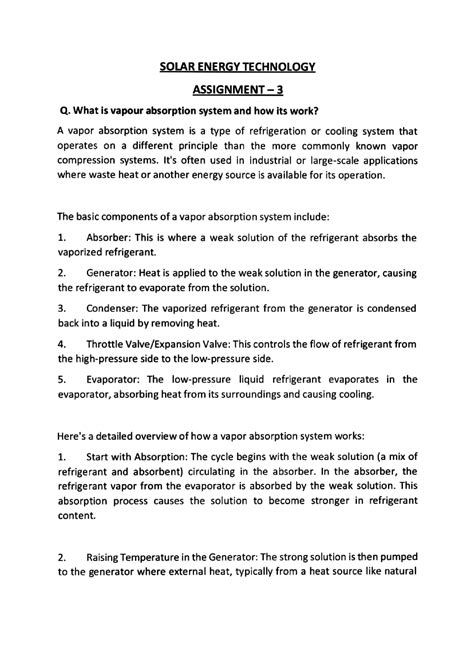 SOLAR ENERGY TECHNOLOGY

ASSIGNMENT – 3

Q. What is vapour absorption system and how its work?

A vapor absorption system is a type of refrigeration or cooling system that operates on a different principle than the more commonly known vapor compression systems. It's often used in industrial or large-scale applications where waste heat or another energy source is available for its operation.

The basic components of a vapor absorption system include:

1. Absorber: This is where a weak solution of the refrigerant absorbs the vaporized refrigerant.

2. Generator: Heat is applied to the weak solution in the generator, causing the refrigerant to evaporate from the solution.

3. Condenser: The vaporized refrigerant from the generator is condensed back into a liquid by removing heat.

4. Throttle Valve/Expansion Valve: This controls the flow of refrigerant from the high-pressure side to the low-pressure side.

5. Evaporator: The low-pressure liquid refrigerant evaporates in the evaporator, absorbing heat from its surroundings and causing cooling.

Here's a detailed overview of how a vapor absorption system works:

1. Start with Absorption: The cycle begins with the weak solution (a mix of refrigerant and absorbent) circulating in the absorber. In the absorber, the refrigerant vapor from the evaporator is absorbed by the weak solution. This absorption process causes the solution to become stronger in refrigerant content.

2. Raising Temperature in the Generator: The strong solution is then pumped to the generator where external heat, typically from a heat source like natural